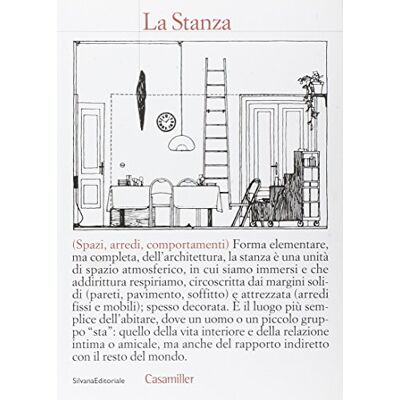 La Stanza

(Spazi, arredi, comportamenti) Forma elementare, ma completa, dell'architettura, la stanza è una unità di spazio atmosferico, in cui siamo immersi e che addirittura respiriamo, circoscritta dai margini solidi (pareti, pavimento, soffitto) e attrezzata (arredi fissi e mobili); spesso decorata. È il luogo più semplice dell'abitare, dove un uomo o un piccolo gruppo "sta": quello della vita interiore e della relazione intima o amicale, ma anche del rapporto indiretto con il resto del mondo.

SilvanaEditoriale Casamiller